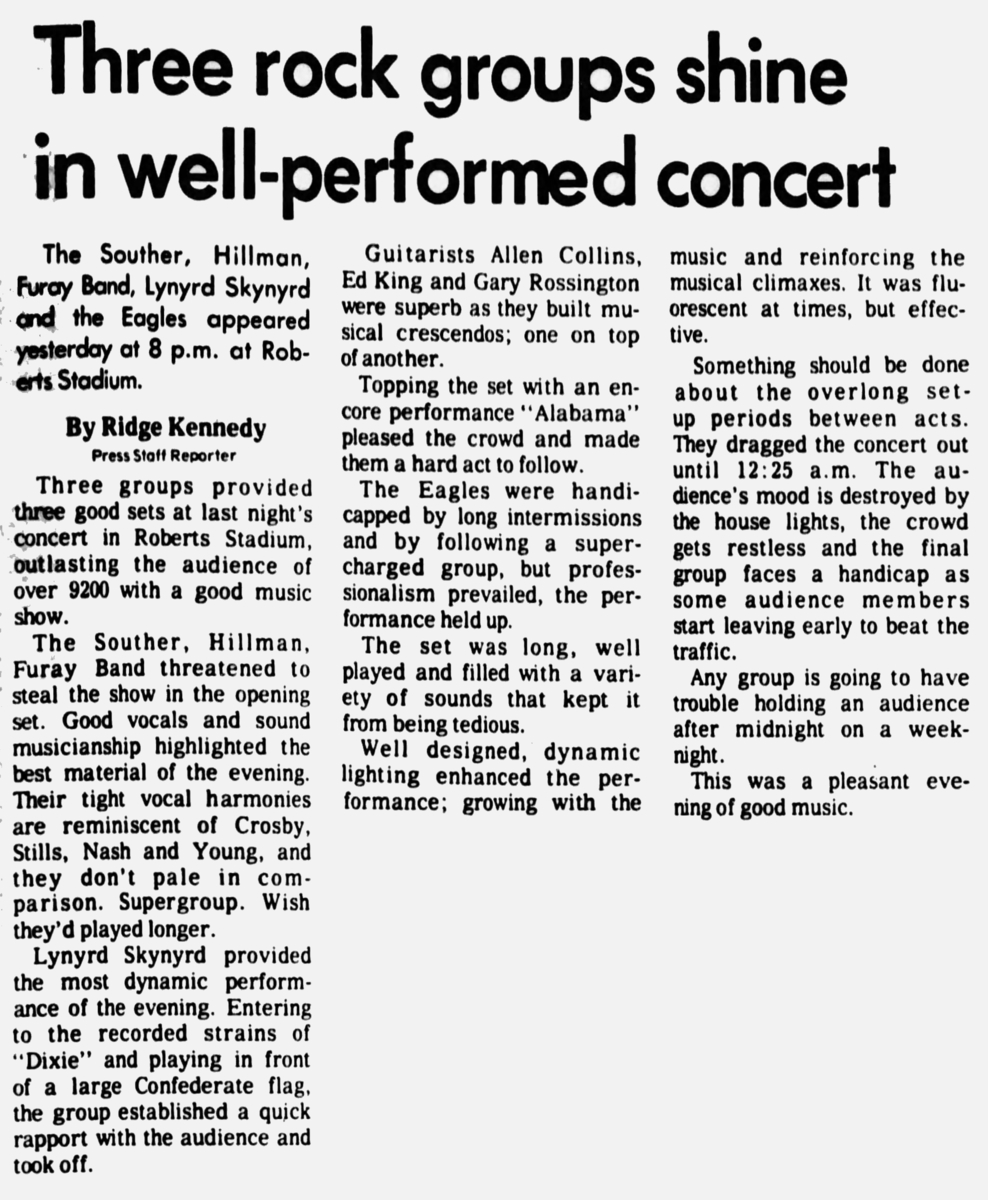 Three rock groups shine in well-performed concert

The Souther, Hillman, Furay Band, Lynyrd Skynyrd and the Eagles appeared yesterday at 8 p.m. at Roberts Stadium.

By Ridge Kennedy
Press Staff Reporter

Three groups provided three good sets at last night's concert in Roberts Stadium, outlasting the audience of over 9200 with a good music show.

The Souther, Hillman, Furay Band threatened to steal the show in the opening set. Good vocals and sound musicianship highlighted the best material of the evening. Their tight vocal harmonies are reminiscent of Crosby, Stills, Nash and Young, and they don't pale in comparison. Supergroup. Wish they'd played longer.

Lynyrd Skynyrd provided the most dynamic performance of the evening. Entering to the recorded strains of "Dixie" and playing in front of a large Confederate flag, the group established a quick rapport with the audience and took off.

Guitarists Allen Collins, Ed King and Gary Rossington were superb as they built musical crescendos; one on top of another.

Topping the set with an encore performance "Alabama" pleased the crowd and made them a hard act to follow.

The Eagles were handicapped by long intermissions and by following a supercharged group, but professionalism prevailed, the performance held up.

The set was long, well played and filled with a variety of sounds that kept it from being tedious.

Well designed, dynamic lighting enhanced the performance; growing with the music and reinforcing the musical climaxes. It was fluorescent at times, but effective.

Something should be done about the overlong setup periods between acts. They dragged the concert out until 12:25 a.m. The audience's mood is destroyed by the house lights, the crowd gets restless and the final group faces a handicap as some audience members start leaving early to beat the traffic.

Any group is going to have trouble holding an audience after midnight on a weeknight.

This was a pleasant evening of good music.